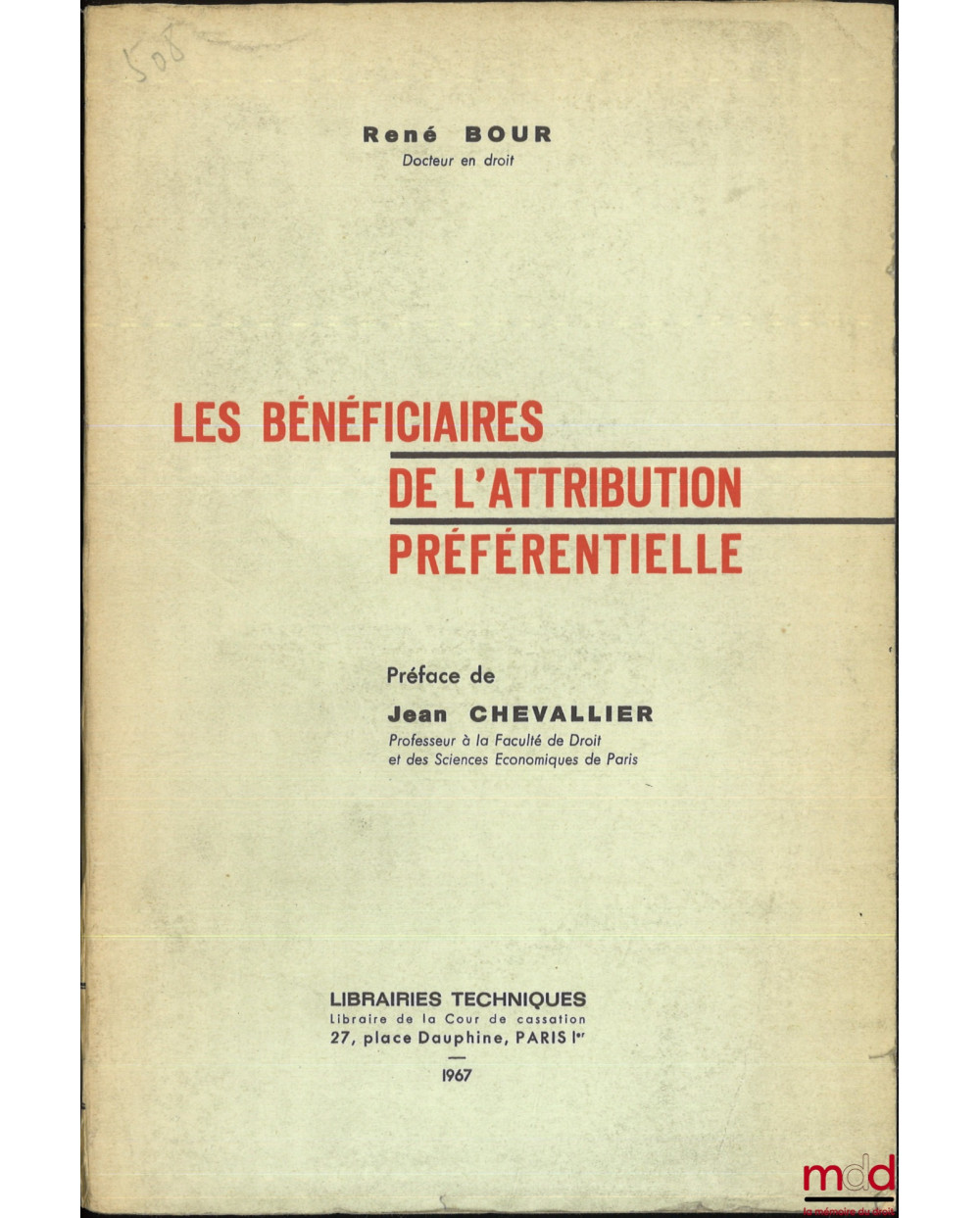 508

René BOUR
Docteur en droit

LES BÉNÉFICIAIRES
DE L'ATTRIBUTION
PRÉFÉRENTIELLE

Préface de
Jean CHEVALLIER
Professeur à la Faculté de Droit et des Sciences Economiques de Paris

LIBRAIRIES TECHNIQUES
Libraire de la Cour de cassation
27, place Dauphine, PARIS Ier

1967

mdd
la mémoire du droit